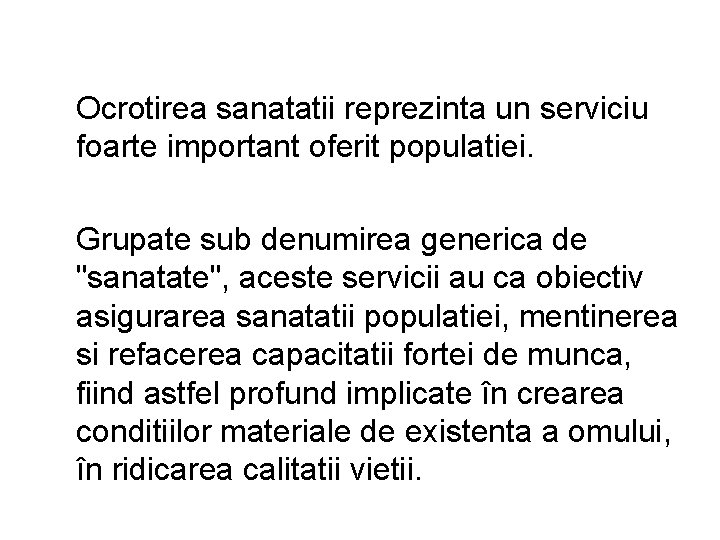 Ocrotirea sanatatii reprezinta un serviciu foarte important oferit populatiei.

Grupate sub denumirea generica de "sanatate", aceste servicii au ca obiectiv asigurarea sanatatii populatiei, mentinerea si refacerea capacitatii fortei de munca, fiind astfel profund implicate în crearea conditiilor materiale de existenta a omului, în ridicarea calitatii vietii.